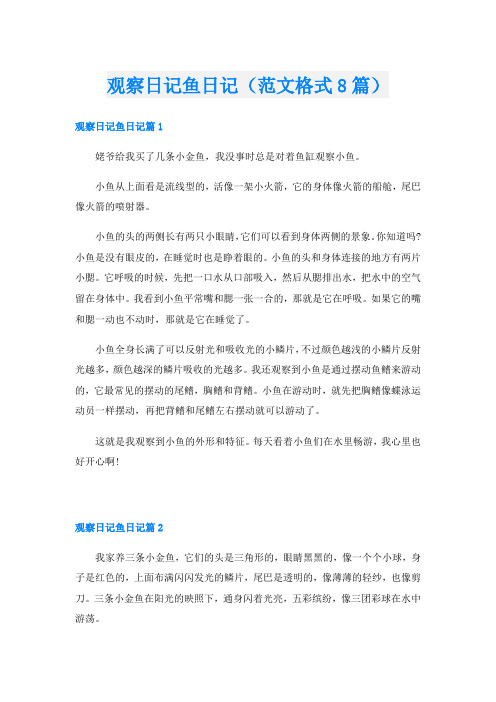 观察日记鱼日记（范文格式8篇）

观察日记鱼日记篇1

姥爷给我买了几条小金鱼，我没事时总是对着鱼缸观察小鱼。

小鱼从上面看是流线型的，活像一架小火箭，它的身体像火箭的船舱，尾巴像火箭的喷射器。

小鱼的头的两侧长有两只小眼睛，它们可以看到身体两侧的景象。你知道吗?小鱼是没有眼皮的，在睡觉时也是睁着眼的。小鱼的头和身体连接的地方有两片小腮。它呼吸的时候，先把一口水从口部吸入，然后从腮排出水，把水中的空气留在身体中。我看到小鱼平常嘴和腮一张一合的，那就是它在呼吸。如果它的嘴和腮一动也不动时，那就是它在睡觉了。

小鱼全身长满了可以反射光和吸收光的小鳞片，不过颜色越浅的小鳞片反射光越多，颜色越深的鳞片吸收的光越多。我还观察到小鱼是通过摆动鱼鳍来游动的，它最常见的摆动的尾鳍，胸鳍和背鳍。小鱼在游动时，就先把胸鳍像蝶泳运动员一样摆动，再把背鳍和尾鳍左右摆动就可以游动了。

这就是我观察到小鱼的外形和特征。每天看着小鱼们在水里畅游，我心里也好开心啊!

观察日记鱼日记篇2

我家养三条小金鱼，它们的头是三角形的，眼睛黑黑的，像一个个小球，身子是红色的，上面布满闪闪发光的鳞片，尾巴是透明的，像薄薄的轻纱，也像剪刀。三条小金鱼在阳光的映照下，通身闪着光亮，五彩缤纷，像三团彩球在水中游荡。